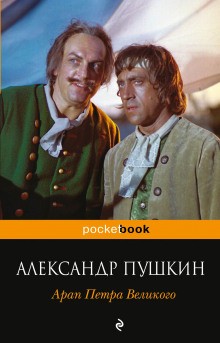 pocketbook

АЛЕКСАНДР ПУШКИН

Арап Петра Великого